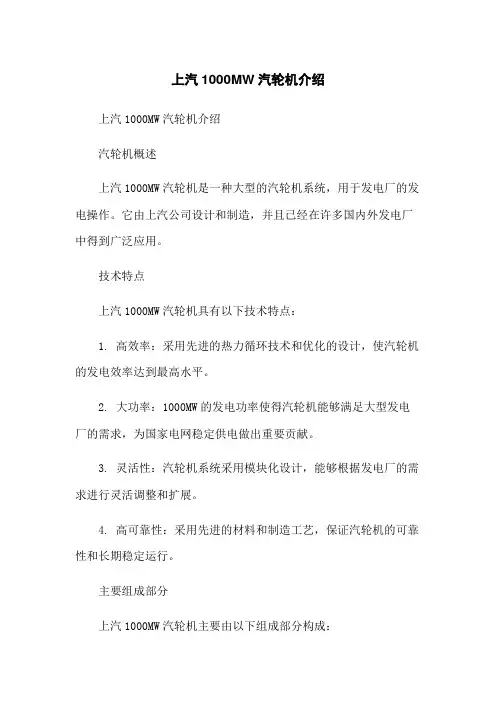 上汽 1000MW 汽轮机介绍

上汽 1000MW 汽轮机介绍

汽轮机概述

上汽 1000MW 汽轮机是一种大型的汽轮机系统，用于发电厂的发电操作。它由上汽公司设计和制造，并且已经在许多国内外发电厂中得到广泛应用。

技术特点

上汽 1000MW 汽轮机具有以下技术特点：

1. 高效率：采用先进的热力循环技术和优化的设计，使汽轮机的发电效率达到最高水平。

2. 大功率：1000MW 的发电功率使得汽轮机能够满足大型发电厂的需求，为国家电网稳定供电做出重要贡献。

3. 灵活性：汽轮机系统采用模块化设计，能够根据发电厂的需求进行灵活调整和扩展。

4. 高可靠性：采用先进的材料和制造工艺，保证汽轮机的可靠性和长期稳定运行。

主要组成部分

上汽 1000MW 汽轮机主要由以下组成部分构成：